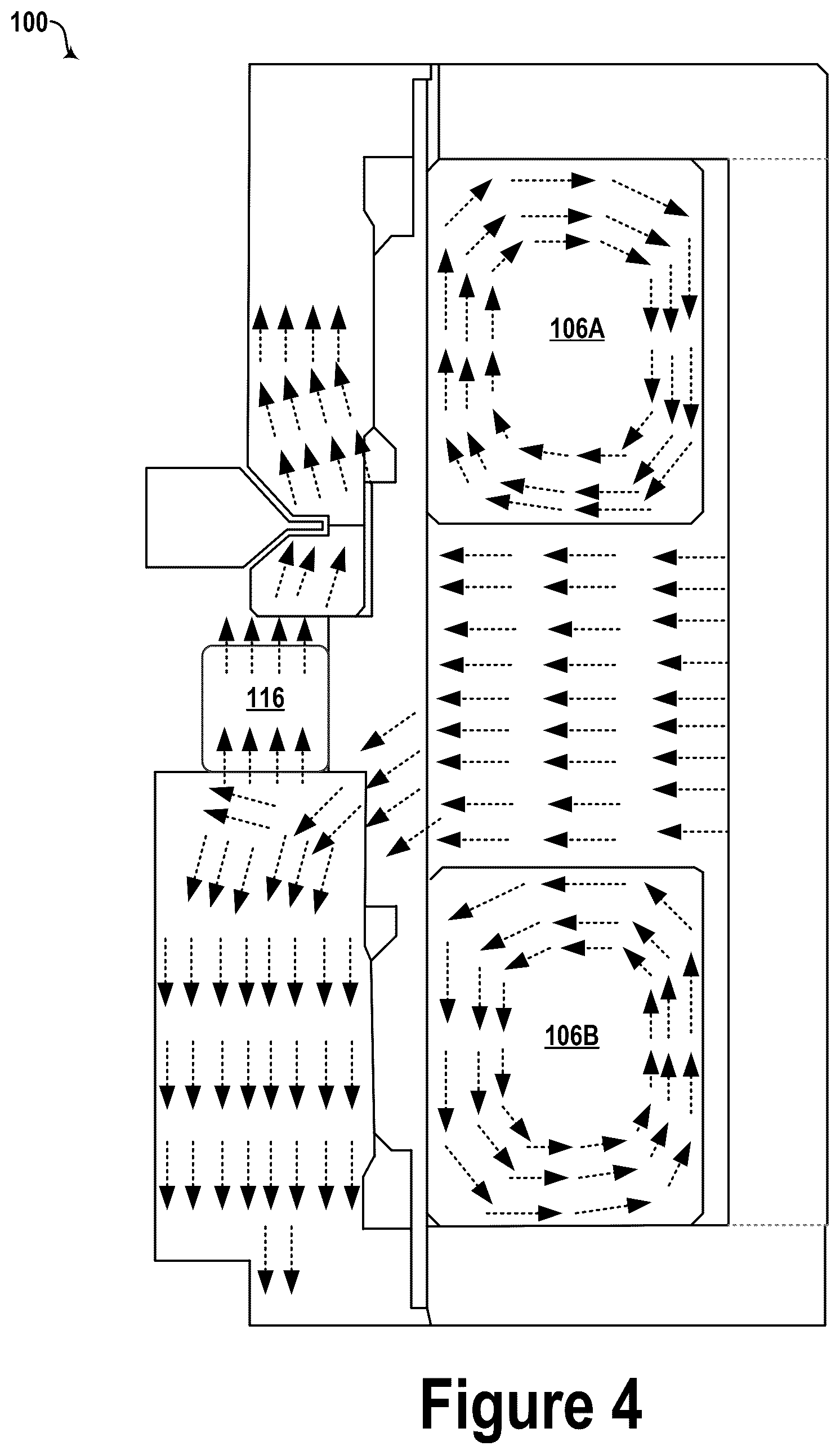 100

106A

116

106B

Figure 4